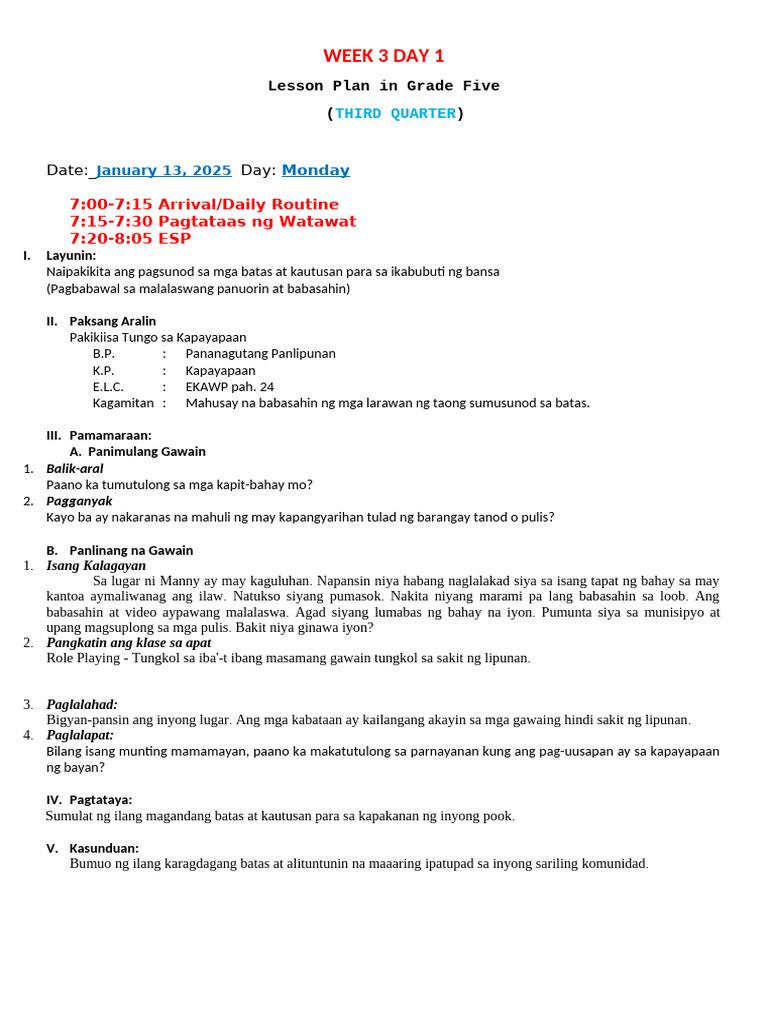 WEEK 3 DAY 1

Lesson Plan in Grade Five

(THIRD QUARTER)

Date: January 13, 2025 Day: Monday

7:00-7:15 Arrival/Daily Routine
7:15-7:30 Pagtataas ng Watawat
7:20-8:05 ESP

I. Layunin:
Naipakikita ang pagsunod sa mga batas at kautusan para sa ikabubuti ng bansa
(Pagbabawal sa malalaswang panuorin at babasahin)

II. Paksang Aralin
Pakikiisa Tungo sa Kapayapaan

| B.P. | : | Pananagutang Panlipunan |
|---|---|---|
| K.P. | : | Kapayapaan |
| E.L.C. | : | EKAWP pah. 24 |
| Kagamitan | : | Mahusay na babasahin ng mga larawan ng taong sumusunod sa batas. |

III. Pamamaraan:
A. Panimulang Gawain
1. Balik-aral
Paano ka tumutulong sa mga kapit-bahay mo?
2. Pagganyak
Kayo ba ay nakaranas na mahuli ng may kapangyarihan tulad ng barangay tanod o pulis?

B. Panlinang na Gawain
1. Isang Kalagayan
Sa lugar ni Manny ay may kaguluhan. Napansin niya habang naglalakad siya sa isang tapat ng bahay sa may kantoa aymaliwanag ang ilaw. Natukso siyang pumasok. Nakita niyang marami pa lang babasahin sa loob. Ang babasahin at video aypawang malalaswa. Agad siyang lumabas ng bahay na iyon. Pumunta siya sa munisipyo at upang magsuplong sa mga pulis. Bakit niya ginawa iyon?
2. Pangkatin ang klase sa apat
Role Playing - Tungkol sa iba'-t ibang masamang gawain tungkol sa sakit ng lipunan.

3. Paglalahad:
Bigyan-pansin ang inyong lugar. Ang mga kabataan ay kailangang akayin sa mga gawaing hindi sakit ng lipunan.
4. Paglalapat:
Bilang isang munting mamamayan, paano ka makatutulong sa parnayanan kung ang pag-uusapan ay sa kapayapaan ng bayan?

IV. Pagtataya:
Sumulat ng ilang magandang batas at kautusan para sa kapakanan ng inyong pook.

V. Kasunduan:
Bumuo ng ilang karagdagang batas at alituntunin na maaaring ipatupad sa inyong sariling komunidad.